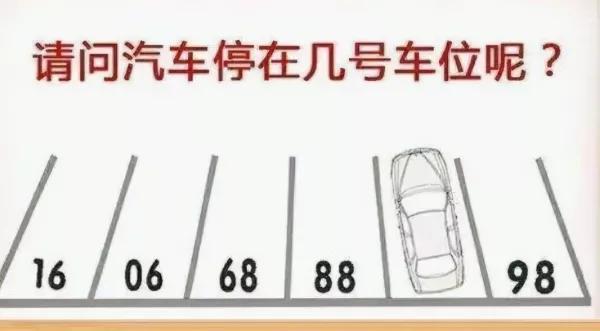 请问汽车停在几号车位呢？

16 06 68 88 98